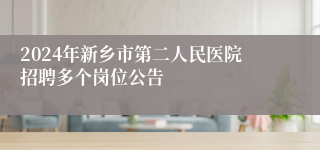 2024年新乡市第二人民医院招聘多个岗位公告